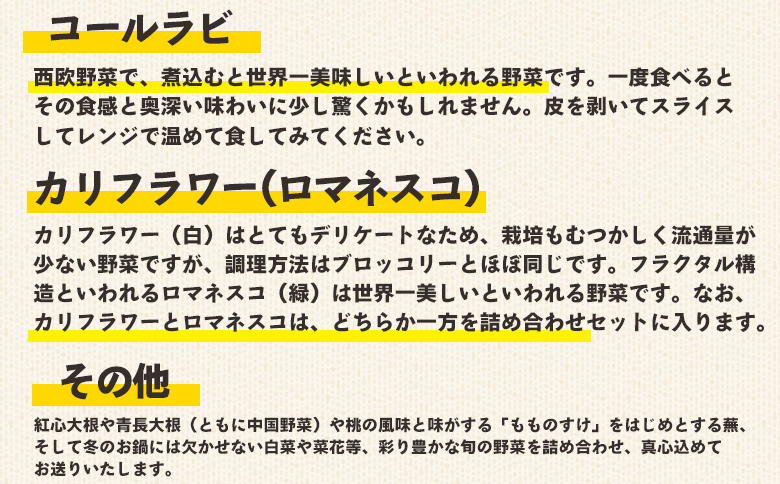 コールラビ

西欧野菜で、煮込むと世界一美味しいといわれる野菜です。一度食べるとその食感と奥深い味わいに少し驚くかもしれません。皮を剥いてスライスしてレンジで温めて食してみてください。

カリフラワー(ロマネスコ)

カリフラワー(白)はとてもデリケートなため、栽培もむつかしく流通量が少ない野菜ですが、調理方法はブロッコリーとほぼ同じです。フラクタル構造といわれるロマネスコ(緑)は世界一美しいといわれる野菜です。なお、カリフラワーとロマネスコは、どちらか一方を詰め合わせセットに入ります。

その他

紅心大根や青長大根(ともに中国野菜)や桃の風味と味がする「もものすけ」をはじめとする蕪、そして冬のお鍋には欠かせない白菜や菜花等、彩り豊かな旬の野菜を詰め合わせ、真心込めてお送りいたします。